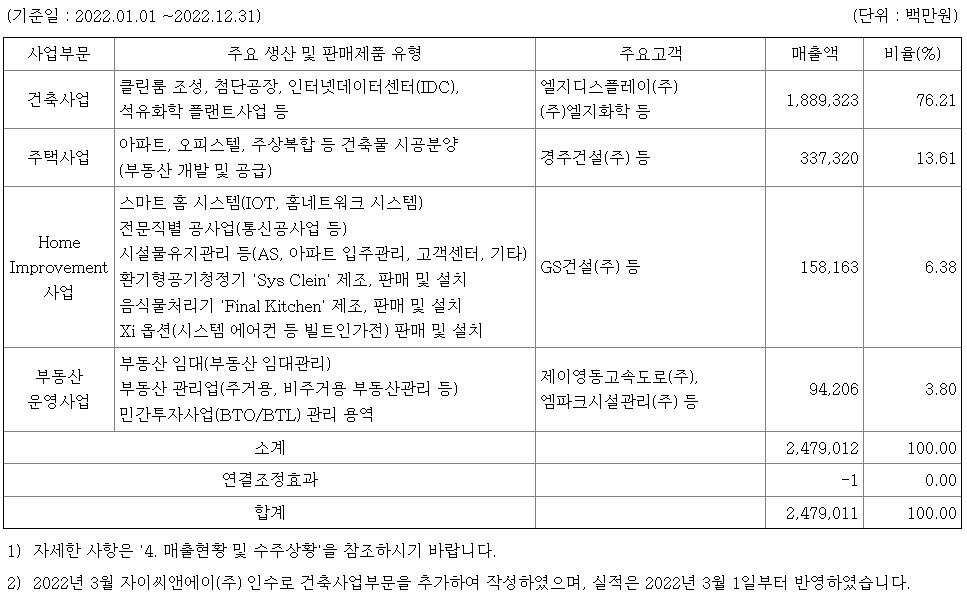 (기준일 : 2022.01.01 ~2022.12.31) (단위 : 백만원)

| 사업부문 | 주요 생산 및 판매제품 유형 | 주요고객 | 매출액 | 비율(%) |
|---|---|---|---|---|
| 건축사업 | 클린룸 조성, 첨단공장, 인터넷데이터센터(IDC), 석유화학 플랜트사업 등 | 엘지디스플레이(주) (주)엘지화학 등 | 1,889,323 | 76.21 |
| 주택사업 | 아파트, 오피스텔, 주상복합 등 건축물 시공분양 (부동산 개발 및 공급) | 경주건설(주) 등 | 337,320 | 13.61 |
| Home Improvement 사업 | 스마트 홈 시스템(IOT, 홈네트워크 시스템) 전문직별 공사업(통신공사업 등) 시설물유지관리 등(AS, 아파트 입주관리, 고객센터, 기타) 환기형공기청정기 'Sys Clein' 제조, 판매 및 설치 음식물처리기 'Final Kitchen' 제조, 판매 및 설치 Xi 옵션(시스템 에어컨 등 빌트인가전) 판매 및 설치 | GS건설(주) 등 | 158,163 | 6.38 |
| 부동산 운영사업 | 부동산 임대(부동산 임대관리) 부동산 관리업(주거용, 비주거용 부동산관리 등) 민간투자사업(BTO/BTL) 관리 용역 | 제이영동고속도로(주), 엠파크시설관리(주) 등 | 94,206 | 3.80 |
| 소계 | | | 2,479,012 | 100.00 |
| 연결조정효과 | | | -1 | 0.00 |
| 합계 | | | 2,479,011 | 100.00 |

1) 자세한 사항은 '4. 매출현황 및 수주상황'을 참조하시기 바랍니다.

2) 2022년 3월 자이씨앤에이(주) 인수로 건축사업부문을 추가하여 작성하였으며, 실적은 2022년 3월 1일부터 반영하였습니다.